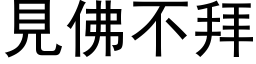 見佛不拜